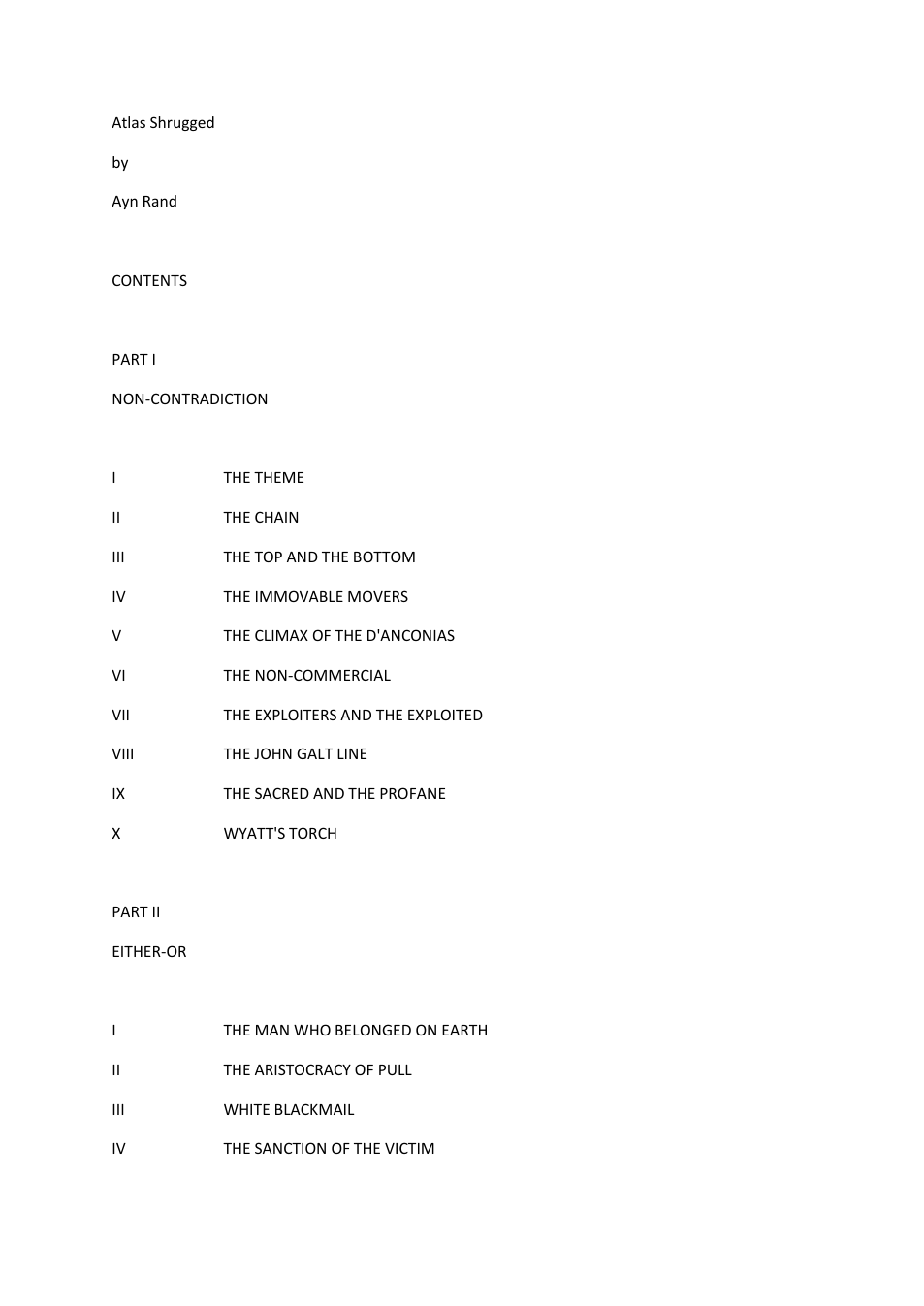 Atlas Shrugged

by

Ayn Rand

CONTENTS

PART I

NON-CONTRADICTION

I THE THEME

II THE CHAIN

III THE TOP AND THE BOTTOM

IV THE IMMOVABLE MOVERS

V THE CLIMAX OF THE D'ANCONIAS

VI THE NON-COMMERCIAL

VII THE EXPLOITERS AND THE EXPLOITED

VIII THE JOHN GALT LINE

IX THE SACRED AND THE PROFANE

X WYATT'S TORCH

PART II

EITHER-OR

I THE MAN WHO BELONGED ON EARTH

II THE ARISTOCRACY OF PULL

III WHITE BLACKMAIL

IV THE SANCTION OF THE VICTIM